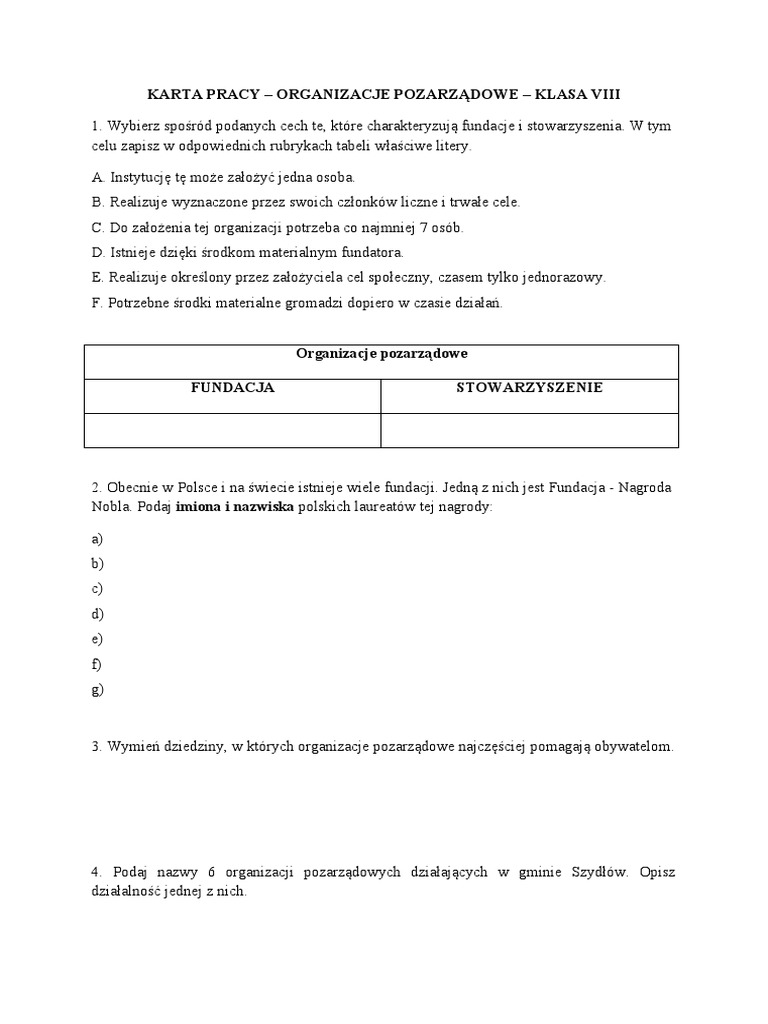 KARTA PRACY – ORGANIZACJE POZARZĄDOWE – KLASA VIII

1. Wybierz spośród podanych cech te, które charakteryzują fundacje i stowarzyszenia. W tym celu zapisz w odpowiednich rubrykach tabeli właściwe litery.

A. Instytucję tę może założyć jedna osoba.

B. Realizuje wyznaczone przez swoich członków liczne i trwałe cele.

C. Do założenia tej organizacji potrzeba co najmniej 7 osób.

D. Istnieje dzięki środkom materialnym fundatora.

E. Realizuje określony przez założyciela cel społeczny, czasem tylko jednorazowy.

F. Potrzebne środki materialne gromadzi dopiero w czasie działań.

| Organizacje pozarządowe | |
|---|---|
| FUNDACJA | STOWARZYSZENIE |
| | |

2. Obecnie w Polsce i na świecie istnieje wiele fundacji. Jedną z nich jest Fundacja - Nagroda Nobla. Podaj **imiona i nazwiska** polskich laureatów tej nagrody:

a)

b)

c)

d)

e)

f)

g)

3. Wymień dziedziny, w których organizacje pozarządowe najczęściej pomagają obywatelom.

4. Podaj nazwy 6 organizacji pozarządowych działających w gminie Szydłów. Opisz działalność jednej z nich.